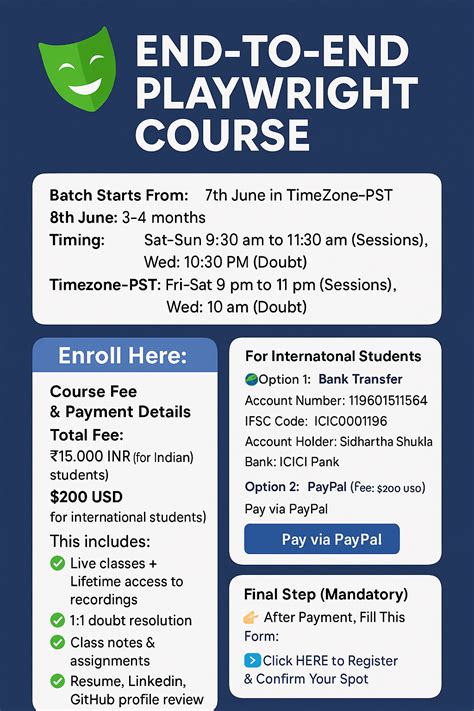 END-TO-END PLAYWRIGHT COURSE

Batch Starts From: 7th June in TimeZone-PST
8th June: 3-4 months
Timing: Sat-Sun 9:30 am to 11:30 am (Sessions), Wed: 10:30 PM (Doubt)
Timezone-PST: Fri-Sat 9 pm to 11 pm (Sessions), Wed: 10 am (Doubt)

Enroll Here:

Course Fee & Payment Details
Total Fee:
₹15.000 INR (for Indian) students)
$200 USD
for international students)
This includes:
Live classes + Lifetime access to recordings
1:1 doubt resolution
Class notes & assignments
Resume, Linkedin, GitHub profile review

For Internatonal Students
Option 1: Bank Transfer
Account Number: 119601511564
IFSC Code: ICIC0001196
Account Holder: Sidhartha Shukla
Bank: ICICI Pank
Option 2: PayPal (Fee: $200 USD)
Pay via PayPal
Pay via PayPal

Final Step (Mandatory)
After Payment, Fill This Form:
Click HERE to Register & Confirm Your Spot